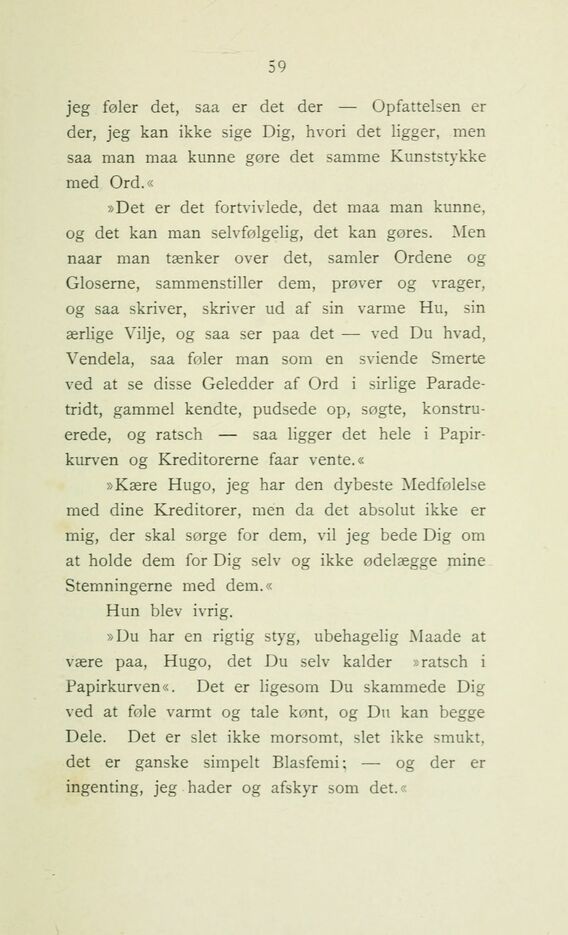 59

jeg føler det, saa er det der — Opfattelsen er der, jeg kan ikke sige Dig, hvori det ligger, men saa man maa kunne gøre det samme Kunststykke med Ord.«

»Det er det fortvivlede, det maa man kunne, og det kan man selvfølgelig, det kan gøres. Men naar man tænker over det, samler Ordene og Gloserne, sammenstiller dem, prøver og vrager, og saa skriver, skriver ud af sin varme Hu, sin ærlige Vilje, og saa ser paa det — ved Du hvad, Vendela, saa føler man som en sviende Smerte ved at se disse Geledder af Ord i sirlige Paradetridt, gammel kendte, pudsede op, søgte, konstruerede, og ratsch — saa ligger det hele i Papirkurven og Kreditorerne faar vente.«

»Kære Hugo, jeg har den dybeste Medfølelse med dine Kreditorer, men da det absolut ikke er mig, der skal sørge for dem, vil jeg bede Dig om at holde dem for Dig selv og ikke ødelægge mine Stemningerne med dem.«

Hun blev ivrig.

»Du har en rigtig styg, ubehagelig Maade at være paa, Hugo, det Du selv kalder »ratsch i Papirkurven«. Det er ligesom Du skammede Dig ved at føle varmt og tale kønt, og Du kan begge Dele. Det er slet ikke morsomt, slet ikke smukt, det er ganske simpelt Blasfemi; — og der er ingenting, jeg hader og afskyr som det.«